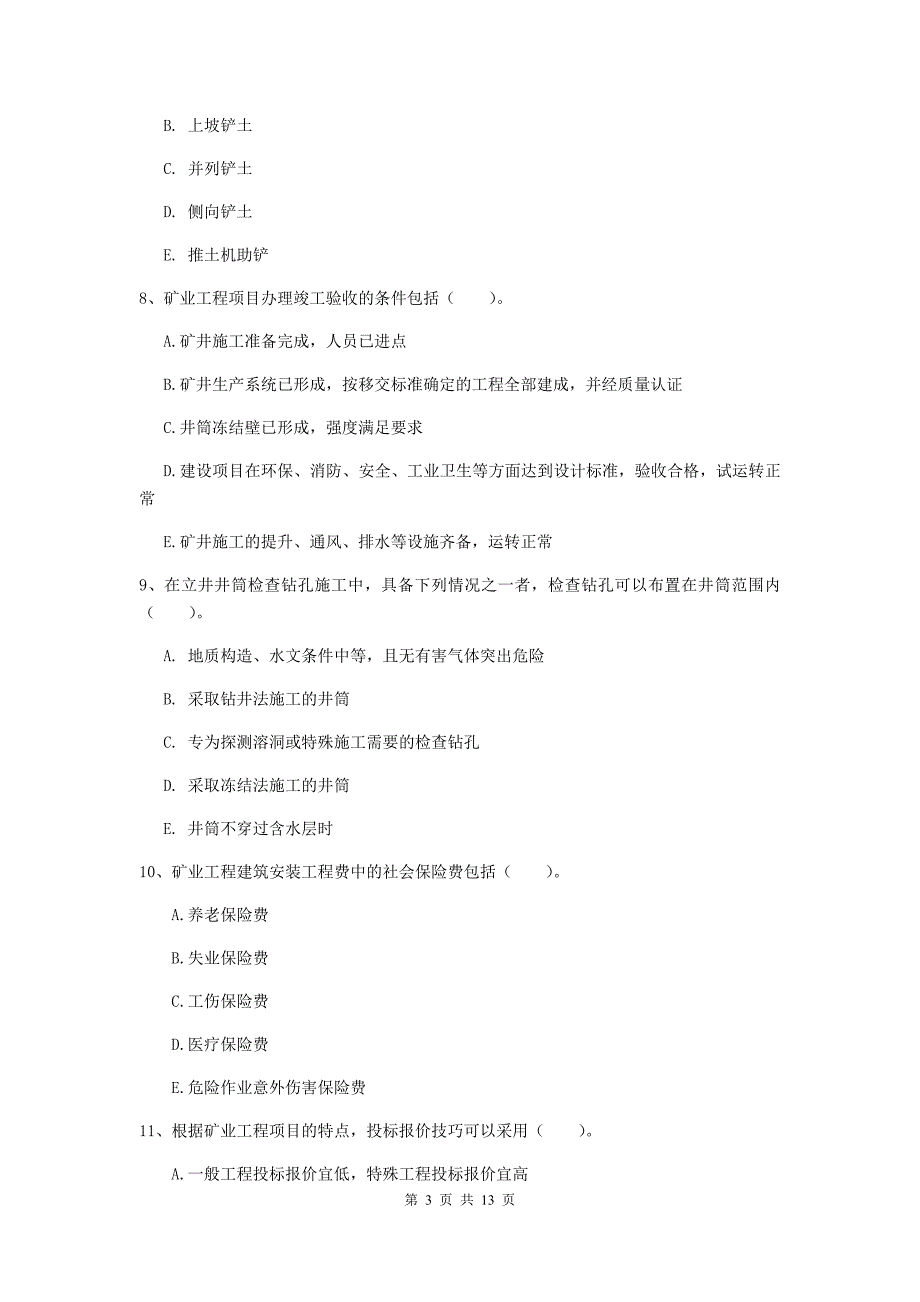 B. 上坡铲土

C. 并列铲土

D. 侧向铲土

E. 推土机助铲

8、矿业工程项目办理竣工验收的条件包括（　　）。

A.矿井施工准备完成，人员已进点

B.矿井生产系统已形成，按移交标准确定的工程全部建成，并经质量认证

C.井筒冻结壁已形成，强度满足要求

D.建设项目在环保、消防、安全、工业卫生等方面达到设计标准，验收合格，试运转正常

E.矿井施工的提升、通风、排水等设施齐备，运转正常

9、在立井井筒检查钻孔施工中，具备下列情况之一者，检查钻孔可以布置在井筒范围内（　　）。

A. 地质构造、水文条件中等，且无有害气体突出危险

B. 采取钻井法施工的井筒

C. 专为探测溶洞或特殊施工需要的检查钻孔

D. 采取冻结法施工的井筒

E. 井筒不穿过含水层时

10、矿业工程建筑安装工程费中的社会保险费包括（　　）。

A.养老保险费

B.失业保险费

C.工伤保险费

D.医疗保险费

E.危险作业意外伤害保险费

11、根据矿业工程项目的特点，投标报价技巧可以采用（　　）。

A.一般工程投标报价宜低，特殊工程投标报价宜高

第 3 页 共 13 页